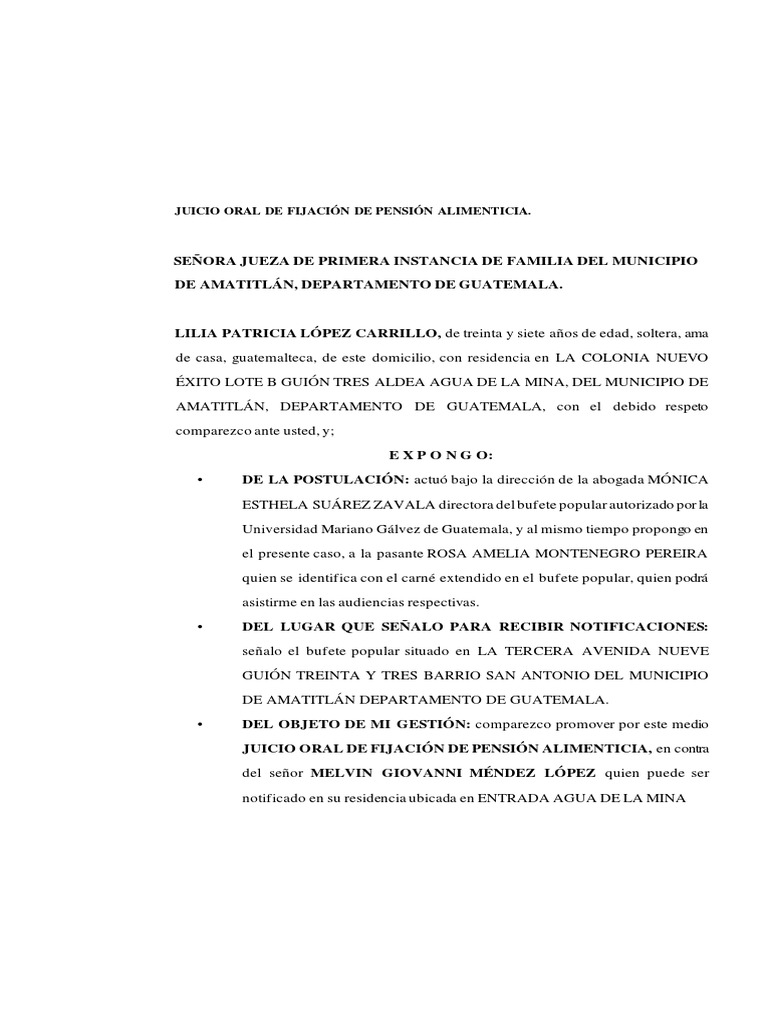 JUICIO ORAL DE FIJACIÓN DE PENSIÓN ALIMENTICIA.

SEÑORA JUEZA DE PRIMERA INSTANCIA DE FAMILIA DEL MUNICIPIO DE AMATITLÁN, DEPARTAMENTO DE GUATEMALA.

LILIA PATRICIA LÓPEZ CARRILLO, de treinta y siete años de edad, soltera, ama de casa, guatemalteca, de este domicilio, con residencia en LA COLONIA NUEVO ÉXITO LOTE B GUIÓN TRES ALDEA AGUA DE LA MINA, DEL MUNICIPIO DE AMATITLÁN, DEPARTAMENTO DE GUATEMALA, con el debido respeto comparezco ante usted, y;

E X P O N G O:

• DE LA POSTULACIÓN: actuó bajo la dirección de la abogada MÓNICA ESTHELA SUÁREZ ZAVALA directora del bufete popular autorizado por la Universidad Mariano Gálvez de Guatemala, y al mismo tiempo propongo en el presente caso, a la pasante ROSA AMELIA MONTENEGRO PEREIRA quien se identifica con el carné extendido en el bufete popular, quien podrá asistirme en las audiencias respectivas.

• DEL LUGAR QUE SEÑALO PARA RECIBIR NOTIFICACIONES: señalo el bufete popular situado en LA TERCERA AVENIDA NUEVE GUIÓN TREINTA Y TRES BARRIO SAN ANTONIO DEL MUNICIPIO DE AMATITLÁN DEPARTAMENTO DE GUATEMALA.

• DEL OBJETO DE MI GESTIÓN: comparezco promover por este medio JUICIO ORAL DE FIJACIÓN DE PENSIÓN ALIMENTICIA, en contra del señor MELVIN GIOVANNI MÉNDEZ LÓPEZ quien puede ser notificado en su residencia ubicada en ENTRADA AGUA DE LA MINA